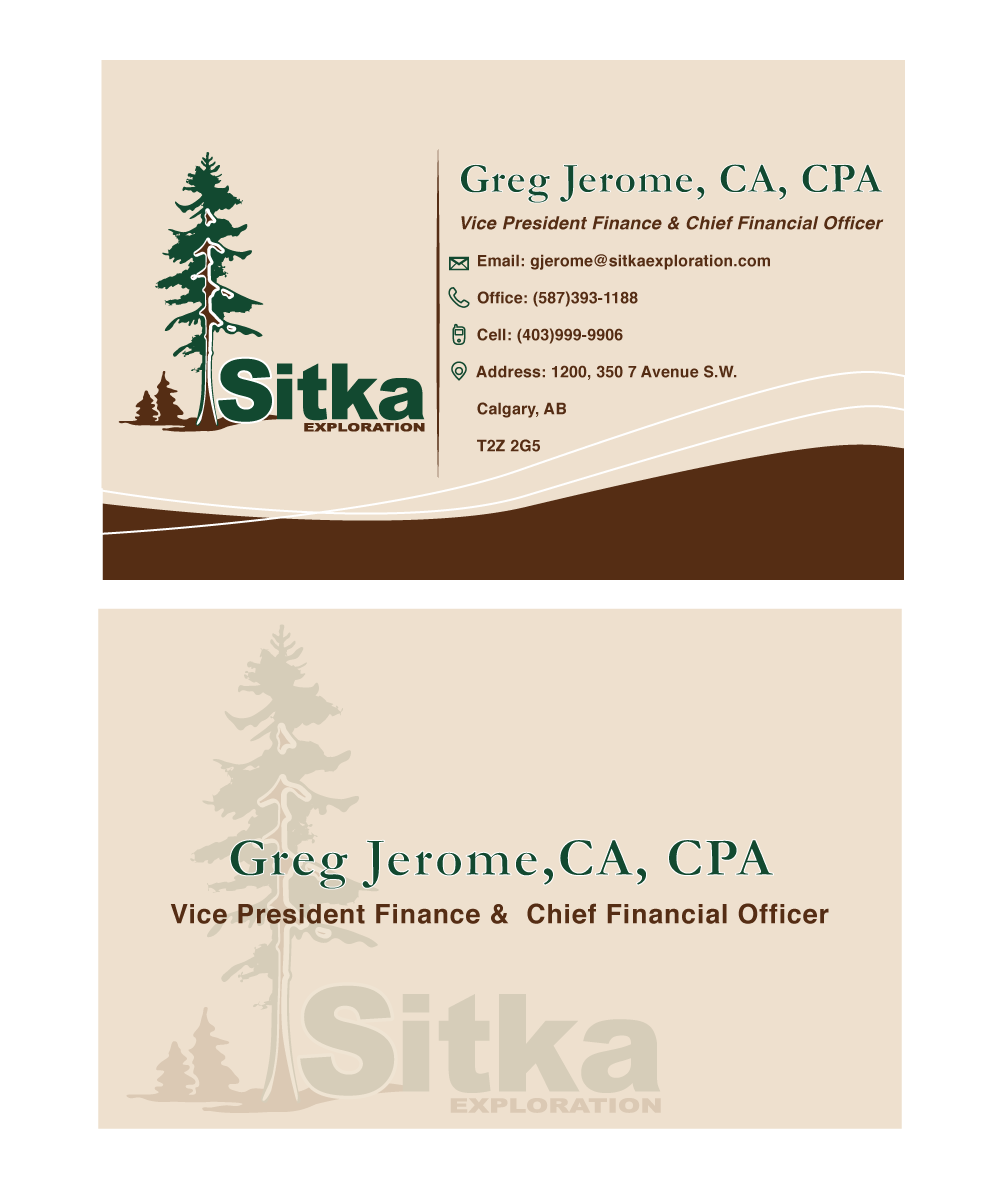 Sitka
EXPLORATION

Greg Jerome, CA, CPA
Vice President Finance & Chief Financial Officer

Email: gjerome@sitkaexploration.com
Office: (587)393-1188
Cell: (403)999-9906
Address: 1200, 350 7 Avenue S.W.
Calgary, AB
T2Z 2G5

Greg Jerome,CA, CPA
Vice President Finance & Chief Financial Officer

Sitka
EXPLORATION